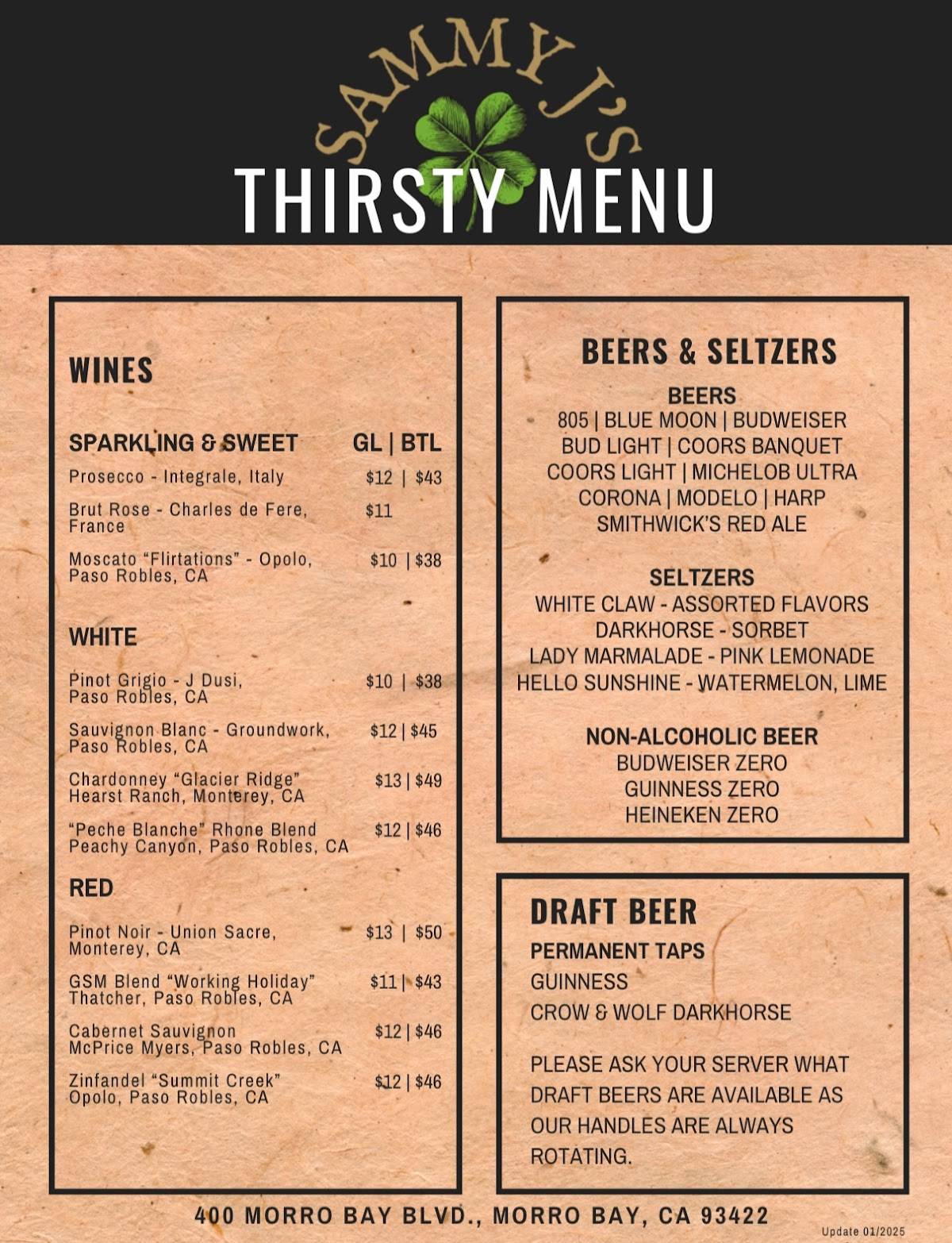 SAMMY J'S
THIRSTY MENU

WINES

SPARKLING & SWEET GL | BTL
Prosecco - Integrale, Italy $12 | $43
Brut Rose - Charles de Fere, France $11
Moscato "Flirtations" - Opolo, Paso Robles, CA $10 | $38

WHITE
Pinot Grigio - J Dusi, Paso Robles, CA $10 | $38
Sauvignon Blanc - Groundwork, Paso Robles, CA $12 | $45
Chardonney "Glacier Ridge" Hearst Ranch, Monterey, CA $13 | $49
"Peche Blanche" Rhone Blend Peachy Canyon, Paso Robles, CA $12 | $46

RED
Pinot Noir - Union Sacre, Monterey, CA $13 | $50
GSM Blend "Working Holiday" Thatcher, Paso Robles, CA $11 | $43
Cabernet Sauvignon McPrice Myers, Paso Robles, CA $12 | $46
Zinfandel "Summit Creek" Opolo, Paso Robles, CA $12 | $46

BEERS & SELTZERS

BEERS
805 | BLUE MOON | BUDWEISER
BUD LIGHT | COORS BANQUET
COORS LIGHT | MICHELOB ULTRA
CORONA | MODELO | HARP
SMITHWICK'S RED ALE

SELTZERS
WHITE CLAW - ASSORTED FLAVORS
DARKHORSE - SORBET
LADY MARMALADE - PINK LEMONADE
HELLO SUNSHINE - WATERMELON, LIME

NON-ALCOHOLIC BEER
BUDWEISER ZERO
GUINNESS ZERO
HEINEKEN ZERO

DRAFT BEER
PERMANENT TAPS
GUINNESS
CROW & WOLF DARKHORSE

PLEASE ASK YOUR SERVER WHAT DRAFT BEERS ARE AVAILABLE AS OUR HANDLES ARE ALWAYS ROTATING.

400 MORRO BAY BLVD., MORRO BAY, CA 93422
Update 01/2025